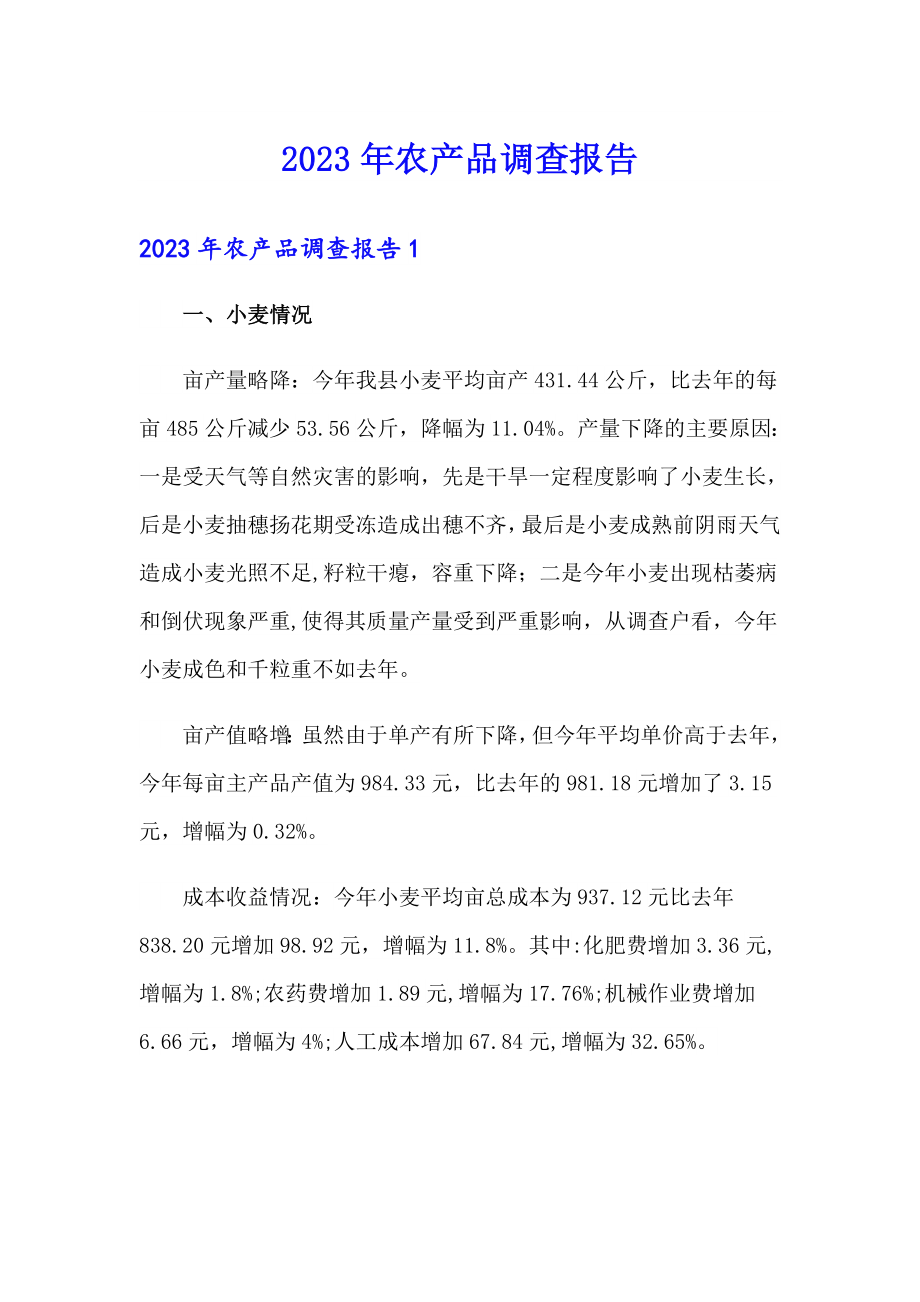 2023年农产品调查报告

2023年农产品调查报告1

一、小麦情况

亩产量略降：今年我县小麦平均亩产431.44公斤，比去年的每亩485公斤减少53.56公斤，降幅为11.04%。产量下降的主要原因：一是受天气等自然灾害的影响，先是干旱一定程度影响了小麦生长，后是小麦抽穗扬花期受冻造成出穗不齐，最后是小麦成熟前阴雨天气造成小麦光照不足,籽粒干瘪，容重下降；二是今年小麦出现枯萎病和倒伏现象严重,使得其质量产量受到严重影响，从调查户看，今年小麦成色和千粒重不如去年。

亩产值略增:虽然由于单产有所下降,但今年平均单价高于去年，今年每亩主产品产值为984.33元，比去年的981.18元增加了3.15元，增幅为0.32%。

成本收益情况：今年小麦平均亩总成本为937.12元比去年838.20元增加98.92元，增幅为11.8%。其中:化肥费增加3.36元,增幅为1.8%;农药费增加1.89元,增幅为17.76%;机械作业费增加6.66元，增幅为4%;人工成本增加67.84元,增幅为32.65%。